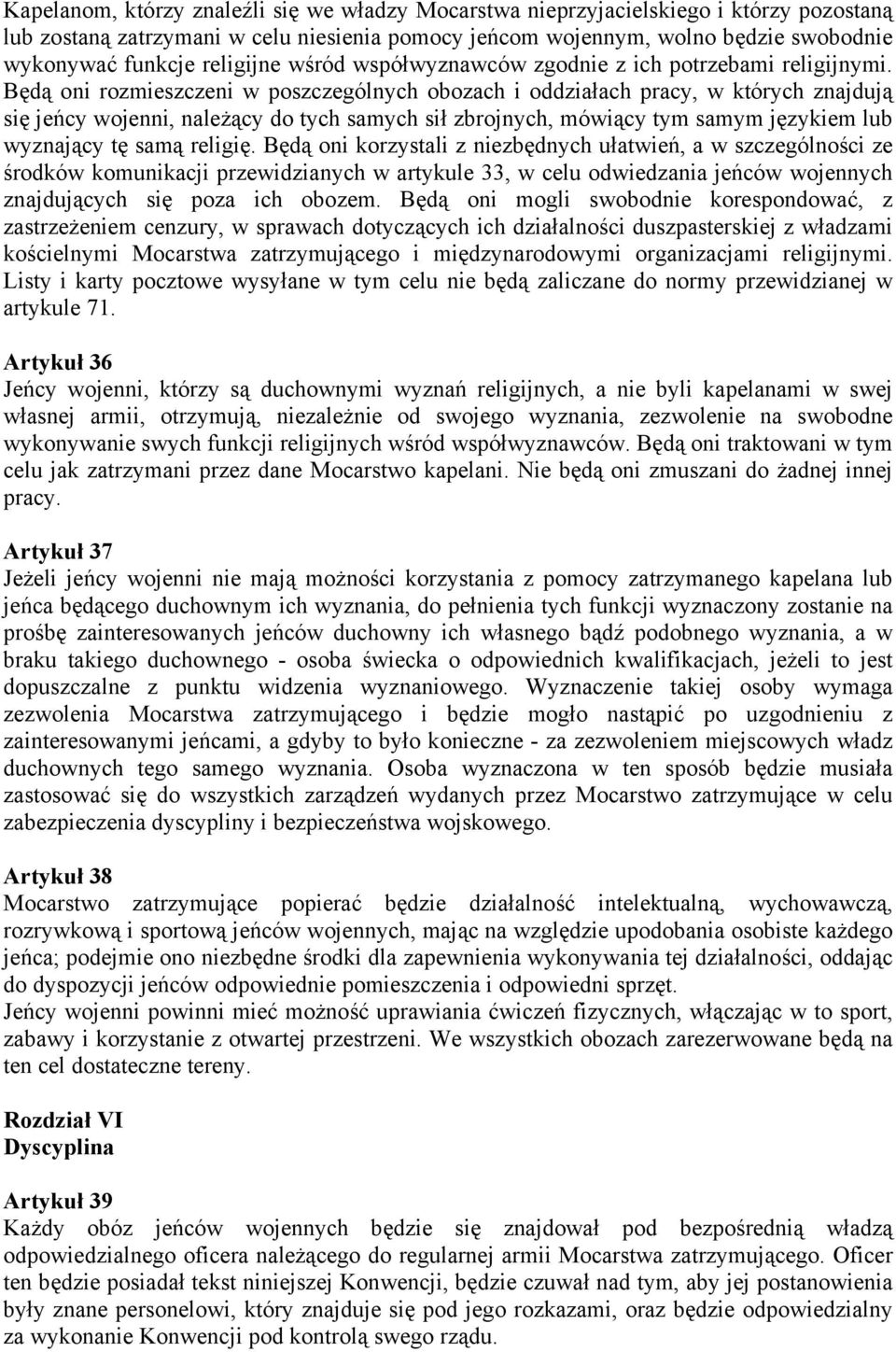 Kapelanom, którzy znaleźli się we władzy Mocarstwa nieprzyjacielskiego i którzy pozostaną lub zostaną zatrzymani w celu niesienia pomocy jeńcom wojennym, wolno będzie swobodnie wykonywać funkcje religijne wśród współwyznawców zgodnie z ich potrzebami religijnymi. Będą oni rozmieszczeni w poszczególnych obozach i oddziałach pracy, w których znajdują się jeńcy wojenni, należący do tych samych sił zbrojnych, mówiący tym samym językiem lub wyznający tę samą religię. Będą oni korzystali z niezbędnych ułatwień, a w szczególności ze środków komunikacji przewidzianych w artykule 33, w celu odwiedzania jeńców wojennych znajdujących się poza ich obozem. Będą oni mogli swobodnie korespondować, z zastrzeżeniem cenzury, w sprawach dotyczących ich działalności duszpasterskiej z władzami kościelnymi Mocarstwa zatrzymującego i międzynarodowymi organizacjami religijnymi. Listy i karty pocztowe wysyłane w tym celu nie będą zaliczane do normy przewidzianej w artykule 71.

Artykuł 36
Jeńcy wojenni, którzy są duchownymi wyznań religijnych, a nie byli kapelanami w swej własnej armii, otrzymują, niezależnie od swojego wyznania, zezwolenie na swobodne wykonywanie swych funkcji religijnych wśród współwyznawców. Będą oni traktowani w tym celu jak zatrzymani przez dane Mocarstwo kapelani. Nie będą oni zmuszani do żadnej innej pracy.

Artykuł 37
Jeżeli jeńcy wojenni nie mają możności korzystania z pomocy zatrzymanego kapelana lub jeńca będącego duchownym ich wyznania, do pełnienia tych funkcji wyznaczony zostanie na prośbę zainteresowanych jeńców duchowny ich własnego bądź podobnego wyznania, a w braku takiego duchownego - osoba świecka o odpowiednich kwalifikacjach, jeżeli to jest dopuszczalne z punktu widzenia wyznaniowego. Wyznaczenie takiej osoby wymaga zezwolenia Mocarstwa zatrzymującego i będzie mogło nastąpić po uzgodnieniu z zainteresowanymi jeńcami, a gdyby to było konieczne - za zezwoleniem miejscowych władz duchownych tego samego wyznania. Osoba wyznaczona w ten sposób będzie musiała zastosować się do wszystkich zarządzeń wydanych przez Mocarstwo zatrzymujące w celu zabezpieczenia dyscypliny i bezpieczeństwa wojskowego.

Artykuł 38
Mocarstwo zatrzymujące popierać będzie działalność intelektualną, wychowawczą, rozrywkową i sportową jeńców wojennych, mając na względzie upodobania osobiste każdego jeńca; podejmie ono niezbędne środki dla zapewnienia wykonywania tej działalności, oddając do dyspozycji jeńców odpowiednie pomieszczenia i odpowiedni sprzęt.
Jeńcy wojenni powinni mieć możność uprawiania ćwiczeń fizycznych, włączając w to sport, zabawy i korzystanie z otwartej przestrzeni. We wszystkich obozach zarezerwowane będą na ten cel dostateczne tereny.

Rozdział VI
Dyscyplina

Artykuł 39
Każdy obóz jeńców wojennych będzie się znajdował pod bezpośrednią władzą odpowiedzialnego oficera należącego do regularnej armii Mocarstwa zatrzymującego. Oficer ten będzie posiadał tekst niniejszej Konwencji, będzie czuwał nad tym, aby jej postanowienia były znane personelowi, który znajduje się pod jego rozkazami, oraz będzie odpowiedzialny za wykonanie Konwencji pod kontrolą swego rządu.